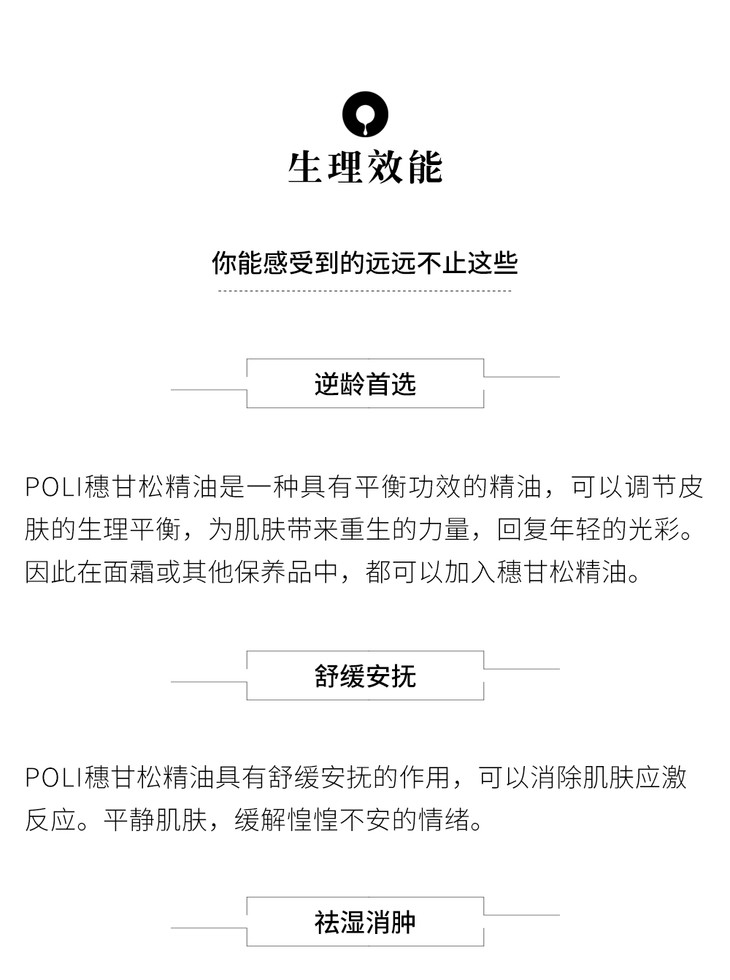 生理效能

你能感受到的远远不止这些

逆龄首选

POLI穗甘松精油是一种具有平衡功效的精油，可以调节皮肤的生理平衡，为肌肤带来重生的力量，回复年轻的光彩。因此在面霜或其他保养品中，都可以加入穗甘松精油。

舒缓安抚

POLI穗甘松精油具有舒缓安抚的作用，可以消除肌肤应激反应。平静肌肤，缓解惶惶不安的情绪。

祛湿消肿